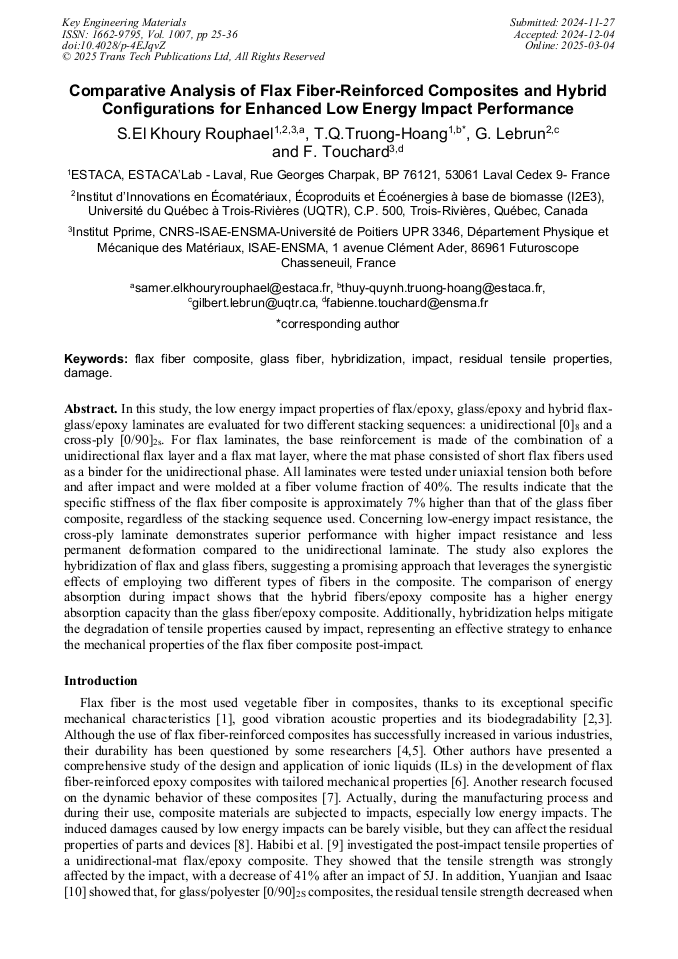 Key Engineering Materials
ISSN: 1662-9795, Vol. 1007, pp 25-36
doi:10.4028/p-4EJqvZ
© 2025 Trans Tech Publications Ltd, All Rights Reserved

Submitted: 2024-11-27
Accepted: 2024-12-04
Online: 2025-03-04

Comparative Analysis of Flax Fiber-Reinforced Composites and Hybrid Configurations for Enhanced Low Energy Impact Performance

S.El Khoury Rouphael$^{1,2,3,a}$, T.Q.Truong-Hoang$^{1,b*}$, G. Lebrun$^{2,c}$ and F. Touchard$^{3,d}$

$^1$ESTACA, ESTACA'Lab - Laval, Rue Georges Charpak, BP 76121, 53061 Laval Cedex 9- France

$^2$Institut d'Innovations en Écomatériaux, Écoproduits et Écoénergies à base de biomasse (I2E3), Université du Québec à Trois-Rivières (UQTR), C.P. 500, Trois-Rivières, Québec, Canada

$^3$Institut Pprime, CNRS-ISAE-ENSMA-Université de Poitiers UPR 3346, Département Physique et Mécanique des Matériaux, ISAE-ENSMA, 1 avenue Clément Ader, 86961 Futuroscope Chasseneuil, France

$^a$samer.elkhouryrouphael@estaca.fr, $^b$thuy-quynh.truong-hoang@estaca.fr, $^c$gilbert.lebrun@uqtr.ca, $^d$fabienne.touchard@ensma.fr

*corresponding author

Keywords: flax fiber composite, glass fiber, hybridization, impact, residual tensile properties, damage.

Abstract. In this study, the low energy impact properties of flax/epoxy, glass/epoxy and hybrid flax-glass/epoxy laminates are evaluated for two different stacking sequences: a unidirectional $[0]_8$ and a cross-ply $[0/90]_{2s}$. For flax laminates, the base reinforcement is made of the combination of a unidirectional flax layer and a flax mat layer, where the mat phase consisted of short flax fibers used as a binder for the unidirectional phase. All laminates were tested under uniaxial tension both before and after impact and were molded at a fiber volume fraction of 40%. The results indicate that the specific stiffness of the flax fiber composite is approximately 7% higher than that of the glass fiber composite, regardless of the stacking sequence used. Concerning low-energy impact resistance, the cross-ply laminate demonstrates superior performance with higher impact resistance and less permanent deformation compared to the unidirectional laminate. The study also explores the hybridization of flax and glass fibers, suggesting a promising approach that leverages the synergistic effects of employing two different types of fibers in the composite. The comparison of energy absorption during impact shows that the hybrid fibers/epoxy composite has a higher energy absorption capacity than the glass fiber/epoxy composite. Additionally, hybridization helps mitigate the degradation of tensile properties caused by impact, representing an effective strategy to enhance the mechanical properties of the flax fiber composite post-impact.

Introduction

Flax fiber is the most used vegetable fiber in composites, thanks to its exceptional specific mechanical characteristics [1], good vibration acoustic properties and its biodegradability [2,3]. Although the use of flax fiber-reinforced composites has successfully increased in various industries, their durability has been questioned by some researchers [4,5]. Other authors have presented a comprehensive study of the design and application of ionic liquids (ILs) in the development of flax fiber-reinforced epoxy composites with tailored mechanical properties [6]. Another research focused on the dynamic behavior of these composites [7]. Actually, during the manufacturing process and during their use, composite materials are subjected to impacts, especially low energy impacts. The induced damages caused by low energy impacts can be barely visible, but they can affect the residual properties of parts and devices [8]. Habibi et al. [9] investigated the post-impact tensile properties of a unidirectional-mat flax/epoxy composite. They showed that the tensile strength was strongly affected by the impact, with a decrease of 41% after an impact of 5J. In addition, Yuanjian and Isaac [10] showed that, for glass/polyester $[0/90]_{2S}$ composites, the residual tensile strength decreased when